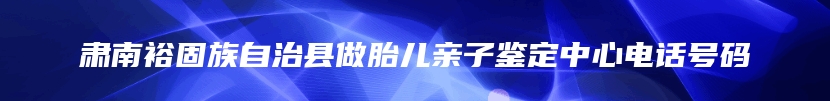 肃南裕固族自治县做胎儿亲子鉴定中心电话号码